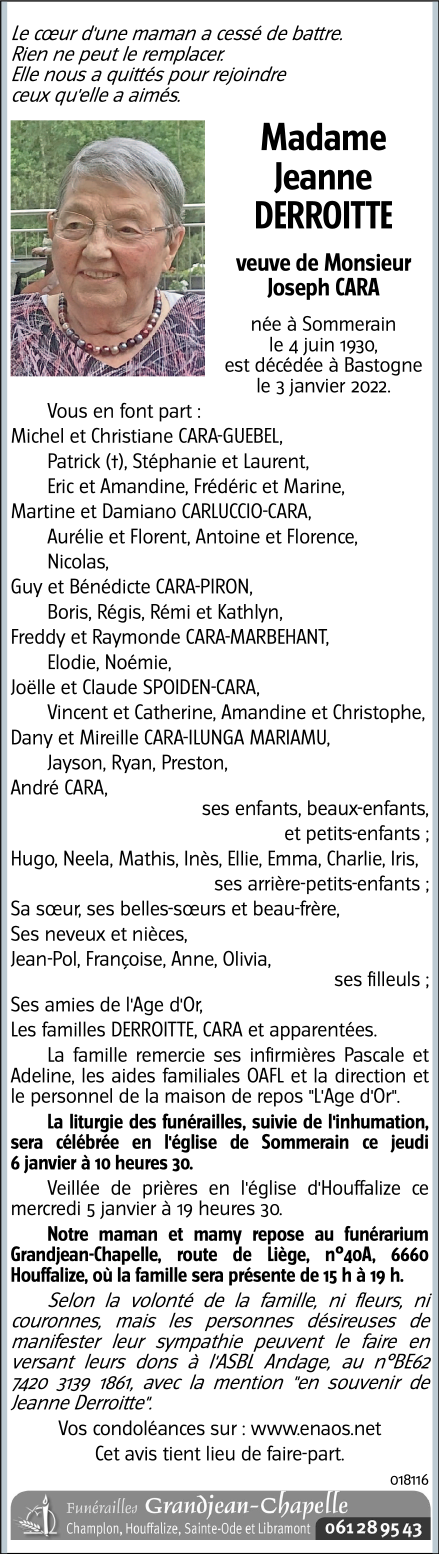 Le cœur d'une maman a cessé de battre.
Rien ne peut le remplacer.
Elle nous a quittés pour rejoindre ceux qu'elle a aimés.

Madame Jeanne DERROITTE

veuve de Monsieur Joseph CARA

née à Sommerain le 4 juin 1930, est décédée à Bastogne le 3 janvier 2022.

Vous en font part :
Michel et Christiane CARA-GUEBEL,
Patrick (†), Stéphanie et Laurent,
Eric et Amandine, Frédéric et Marine,
Martine et Damiano CARLUCCIO-CARA,
Aurélie et Florent, Antoine et Florence,
Nicolas,
Guy et Bénédicte CARA-PIRON,
Boris, Régis, Rémi et Kathlyn,
Freddy et Raymonde CARA-MARBEHANT,
Elodie, Noémie,
Joëlle et Claude SPOIDEN-CARA,
Vincent et Catherine, Amandine et Christophe,
Dany et Mireille CARA-ILUNGA MARIAMU,
Jayson, Ryan, Preston,
André CARA,
ses enfants, beaux-enfants, et petits-enfants ;
Hugo, Neela, Mathis, Inès, Ellie, Emma, Charlie, Iris,
ses arrière-petits-enfants ;
Sa sœur, ses belles-sœurs et beau-frère,
Ses neveux et nièces,
Jean-Pol, Françoise, Anne, Olivia,
ses filleuls ;
Ses amies de l'Age d'Or,
Les familles DERROITTE, CARA et apparentées.

La famille remercie ses infirmières Pascale et Adeline, les aides familiales OAFL et la direction et le personnel de la maison de repos "L'Age d'Or".

La liturgie des funérailles, suivie de l'inhumation, sera célébrée en l'église de Sommerain ce jeudi 6 janvier à 10 heures 30.

Veillée de prières en l'église d'Houffalize ce mercredi 5 janvier à 19 heures 30.

Notre maman et mamy repose au funérarium Grandjean-Chapelle, route de Liège, n°40A, 6660 Houffalize, où la famille sera présente de 15 h à 19 h.

Selon la volonté de la famille, ni fleurs, ni couronnes, mais les personnes désireuses de manifester leur sympathie peuvent le faire en versant leurs dons à l'ASBL Andage, au n°BE62 7420 3139 1861, avec la mention "en souvenir de Jeanne Derroitte".

Vos condoléances sur : www.enaos.net
Cet avis tient lieu de faire-part.

018116

Funérailles Grandjean-Chapelle
Champlon, Houffalize, Sainte-Ode et Libramont 061 28 95 43